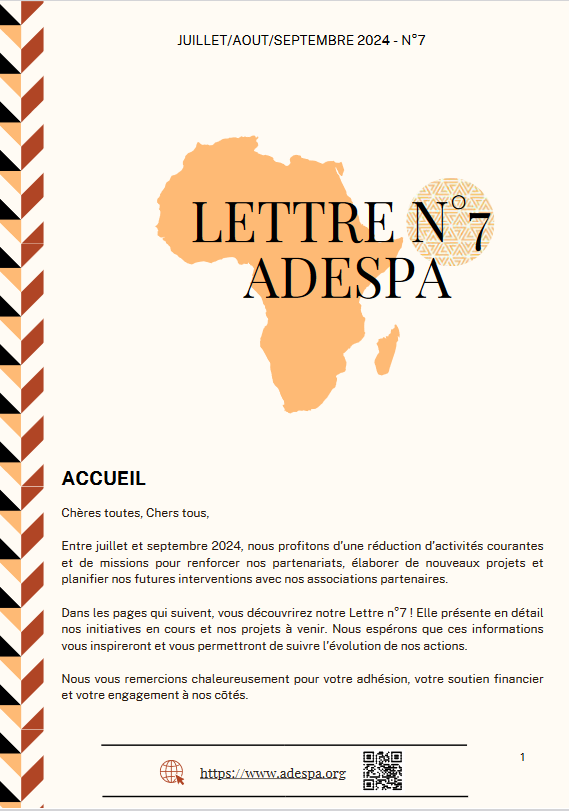 JUILLET/AOUT/SEPTEMBRE 2024 - N°7

LETTRE N°7
ADESPA

ACCUEIL

Chères toutes, Chers tous,

Entre juillet et septembre 2024, nous profitons d'une réduction d'activités courantes et de missions pour renforcer nos partenariats, élaborer de nouveaux projets et planifier nos futures interventions avec nos associations partenaires.

Dans les pages qui suivent, vous découvrirez notre Lettre n°7 ! Elle présente en détail nos initiatives en cours et nos projets à venir. Nous espérons que ces informations vous inspireront et vous permettront de suivre l'évolution de nos actions.

Nous vous remercions chaleureusement pour votre adhésion, votre soutien financier et votre engagement à nos côtés.

https://www.adespa.org

1